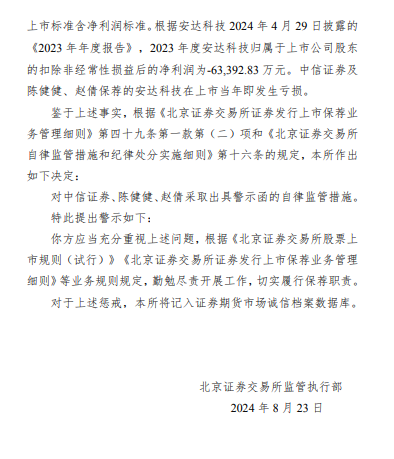 上市标准含净利润标准。根据安达科技 2024 年 4 月 29 日披露的《2023 年年度报告》，2023 年度安达科技归属于上市公司股东的扣除非经常性损益后的净利润为-63,392.83 万元。中信证券及陈健健、赵倩保荐的安达科技在上市当年即发生亏损。

鉴于上述事实，根据《北京证券交易所证券发行上市保荐业务管理细则》第四十九条第一款第（二）项和《北京证券交易所自律监管措施和纪律处分实施细则》第十六条的规定，本所作出如下决定：

对中信证券、陈健健、赵倩采取出具警示函的自律监管措施。

特此提出警示如下：

你方应当充分重视上述问题，根据《北京证券交易所股票上市规则（试行）》《北京证券交易所证券发行上市保荐业务管理细则》等业务规则规定，勤勉尽责开展工作，切实履行保荐职责。

对于上述惩戒，本所将记入证券期货市场诚信档案数据库。

北京证券交易所监管执行部

2024 年 8 月 23 日